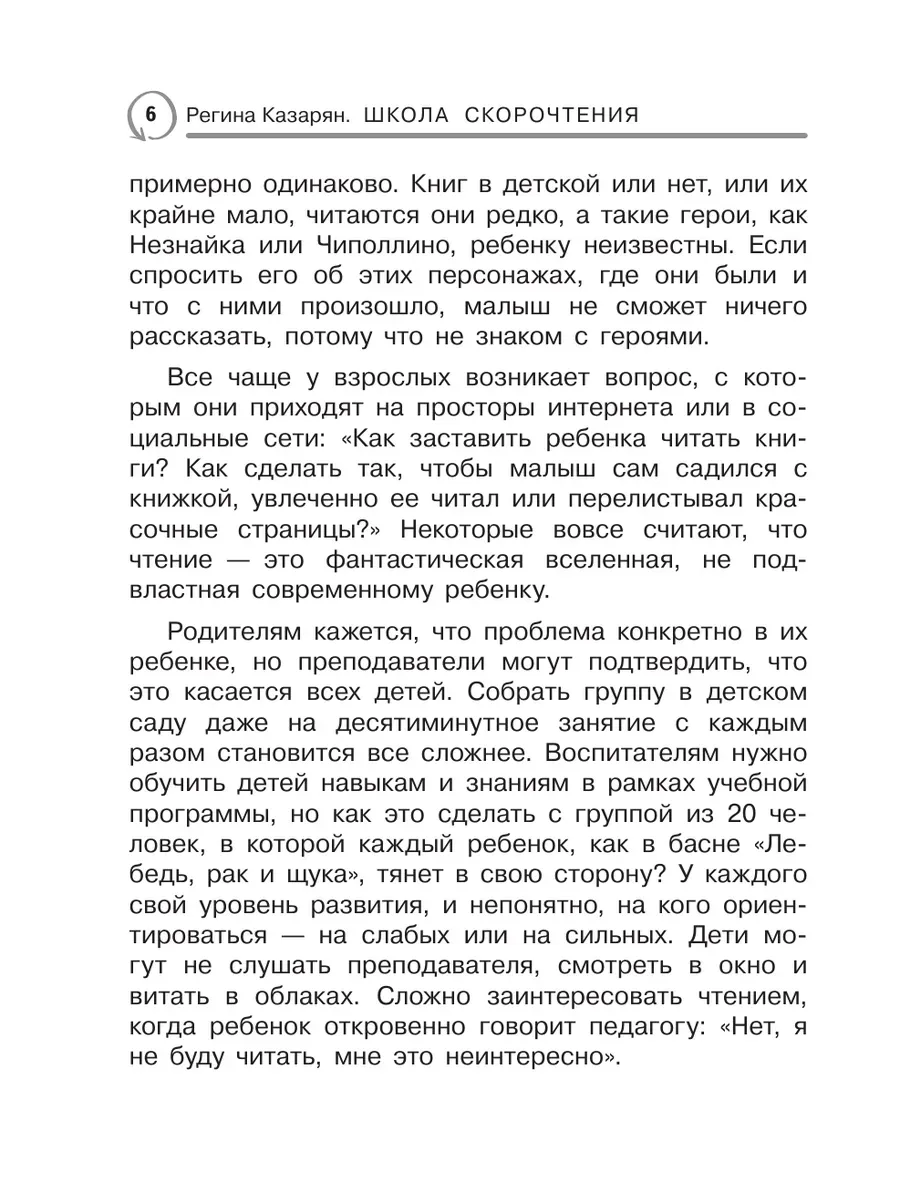 6 Регина Казарян. ШКОЛА СКОРОЧТЕНИЯ

примерно одинаково. Книг в детской или нет, или их крайне мало, читаются они редко, а такие герои, как Незнайка или Чиполлино, ребенку неизвестны. Если спросить его об этих персонажах, где они были и что с ними произошло, малыш не сможет ничего рассказать, потому что не знаком с героями.

Все чаще у взрослых возникает вопрос, с которым они приходят на просторы интернета или в социальные сети: «Как заставить ребенка читать книги? Как сделать так, чтобы малыш сам садился с книжкой, увлеченно ее читал или перелистывал красочные страницы?» Некоторые вовсе считают, что чтение — это фантастическая вселенная, не подвластная современному ребенку.

Родителям кажется, что проблема конкретно в их ребенке, но преподаватели могут подтвердить, что это касается всех детей. Собрать группу в детском саду даже на десятиминутное занятие с каждым разом становится все сложнее. Воспитателям нужно обучить детей навыкам и знаниям в рамках учебной программы, но как это сделать с группой из 20 человек, в которой каждый ребенок, как в басне «Лебедь, рак и щука», тянет в свою сторону? У каждого свой уровень развития, и непонятно, на кого ориентироваться — на слабых или на сильных. Дети могут не слушать преподавателя, смотреть в окно и витать в облаках. Сложно заинтересовать чтением, когда ребенок откровенно говорит педагогу: «Нет, я не буду читать, мне это неинтересно».